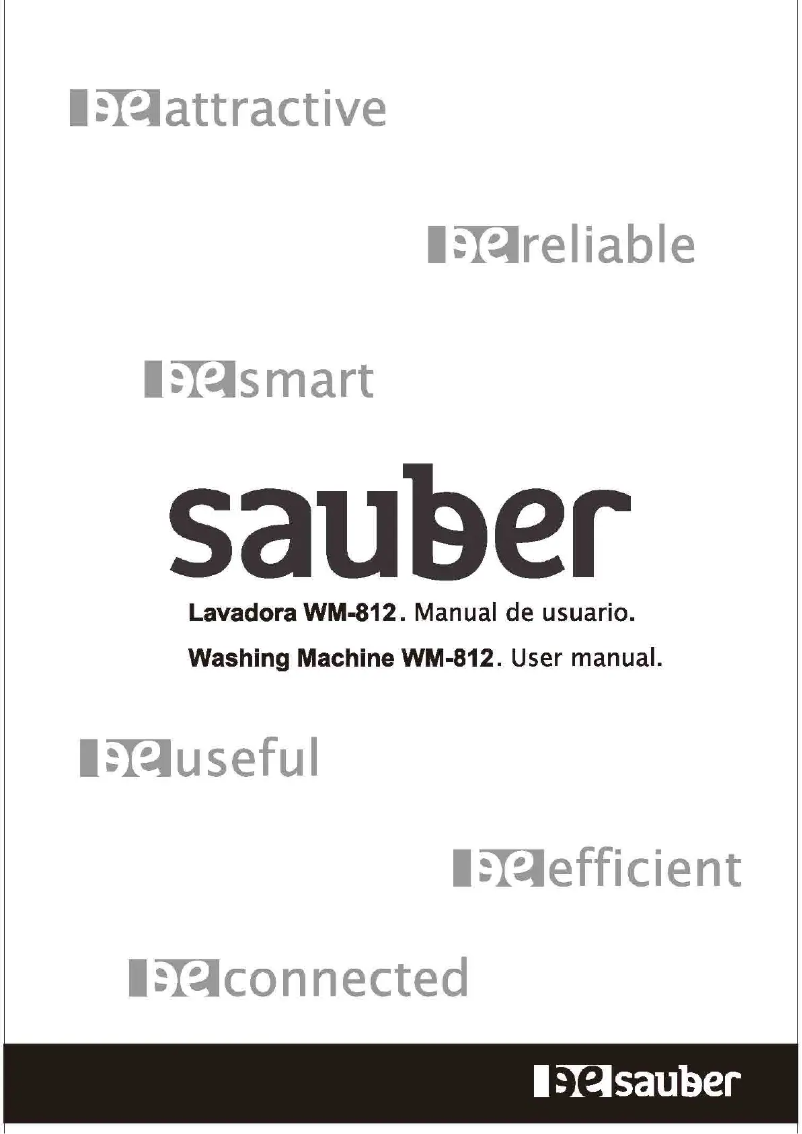 be attractive

be reliable

be smart

sauber

Lavadora WM-812. Manual de usuario.

Washing Machine WM-812. User manual.

be useful

be efficient

be connected

be sauber